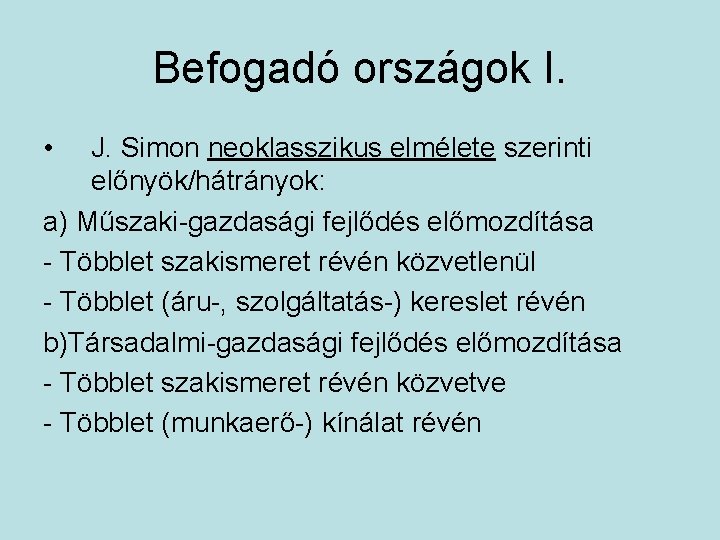 Befogadó országok I.

• J. Simon neoklasszikus elmélete szerinti előnyök/hátrányok:

a) Műszaki-gazdasági fejlődés előmozdítása

- Többlet szakismeret révén közvetlenül

- Többlet (áru-, szolgáltatás-) kereslet révén

b)Társadalmi-gazdasági fejlődés előmozdítása

- Többlet szakismeret révén közvetve

- Többlet (munkaerő-) kínálat révén